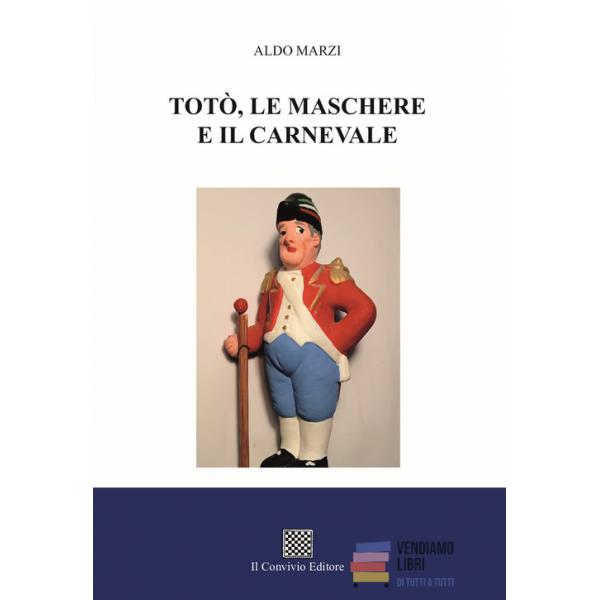 ALDO MARZI

TOTÒ, LE MASCHERE
E IL CARNEVALE

Il Convivio Editore

VENDIAMO
LIBRI
DI TUTTI A TUTTI